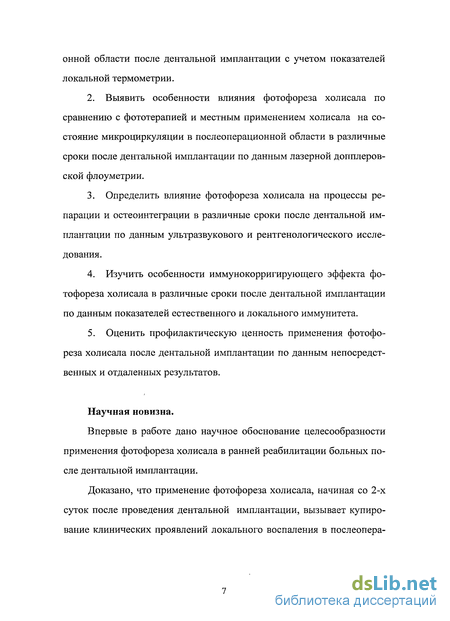 онной области после дентальной имплантации с учетом показателей локальной термометрии.

2. Выявить особенности влияния фотофореза холисала по сравнению с фототерапией и местным применением холисала на состояние микроциркуляции в послеоперационной области в различные сроки после дентальной имплантации по данным лазерной допплеровской флоуметрии.

3. Определить влияние фотофореза холисала на процессы репарации и остеоинтеграции в различные сроки после дентальной имплантации по данным ультразвукового и рентгенологического исследования.

4. Изучить особенности иммунокорригирующего эффекта фотофореза холисала в различные сроки после дентальной имплантации по данным показателей естественного и локального иммунитета.

5. Оценить профилактическую ценность применения фотофореза холисала после дентальной имплантации по данным непосредственных и отдаленных результатов.

Научная новизна.

Впервые в работе дано научное обоснование целесообразности применения фотофореза холисала в ранней реабилитации больных после дентальной имплантации.

Доказано, что применение фотофореза холисала, начиная со 2-х суток после проведения дентальной имплантации, вызывает купирование клинических проявлений локального воспаления в послеопера-

7

dsLib.net
библиотека диссертаций